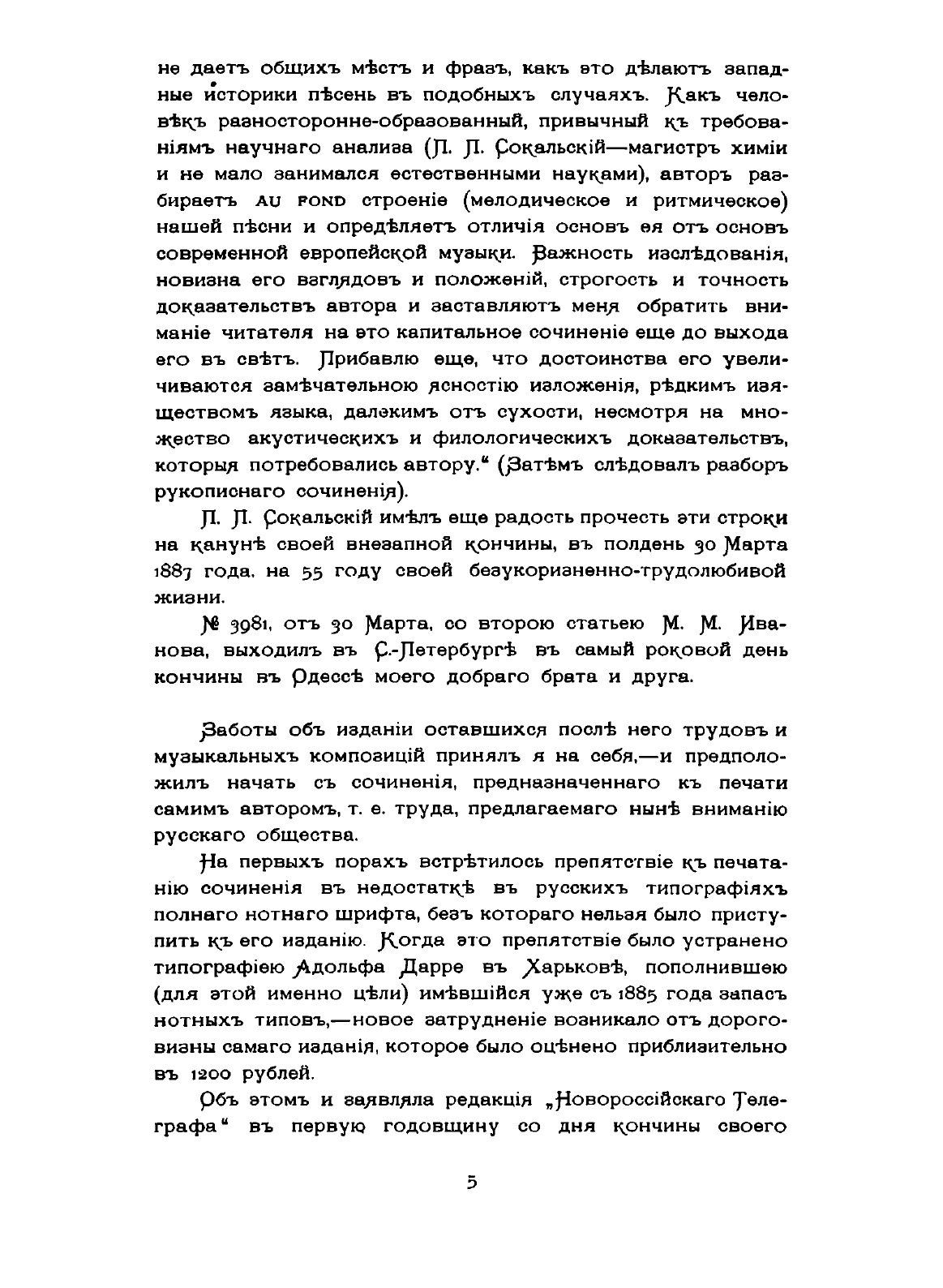 не даетъ общихъ мѣстъ и фразъ, какъ это дѣлаютъ западные историки пѣсень въ подобныхъ случаяхъ. Какъ человѣкъ разносторонне-образованный, привычный къ требованіямъ научнаго анализа (П. П. Сокальскій—магистръ химіи и не мало занимался естественными науками), авторъ разбираетъ AU FOND строеніе (мелодическое и ритмическое) нашей пѣсни и опредѣляетъ отличія основъ ея отъ основъ современной европейской музыки. Важность изслѣдованія, новизна его взглядовъ и положеній, строгость и точность доказательствъ автора и заставляютъ меня обратить вниманіе читателя на это капитальное сочиненіе еще до выхода его въ свѣтъ. Прибавлю еще, что достоинства его увеличиваются замѣчательною ясностію изложенія, рѣдкимъ изяществомъ языка, далекимъ отъ сухости, несмотря на множество акустическихъ и филологическихъ доказательствъ, которыя потребовались автору." (Затѣмъ слѣдовалъ разборъ рукописнаго сочиненія).

П. П. Сокальскій имѣлъ еще радость прочесть эти строки на канунѣ своей внезапной кончины, въ полдень 30 Марта 1887 года, на 55 году своей безукоризненно-трудолюбивой жизни.

№ 3981, отъ 30 Марта, со второю статьею М. М. Иванова, выходилъ въ С.-Петербургѣ въ самый роковой день кончины въ Одессѣ моего добраго брата и друга.

Заботы объ изданіи оставшихся послѣ него трудовъ и музыкальныхъ композицій принялъ я на себя,—и предположилъ начать съ сочиненія, предназначеннаго къ печати самимъ авторомъ, т. е. труда, предлагаемаго нынѣ вниманію русскаго общества.

На первыхъ порахъ встрѣтилось препятствіе къ печатанію сочиненія въ недостаткѣ въ русскихъ типографіяхъ полнаго нотнаго шрифта, безъ котораго нельзя было приступить къ его изданію. Когда это препятствіе было устранено типографіею Адольфа Дарре въ Харьковѣ, пополнившею (для этой именно цѣли) имѣвшійся уже съ 1885 года запасъ нотныхъ типовъ,—новое затрудненіе возникало отъ дороговизны самаго изданія, которое было оцѣнено приблизительно въ 1200 рублей.

Объ этомъ и заявляла редакція „Новороссійскаго Телеграфа" въ первую годовщину со дня кончины своего

5